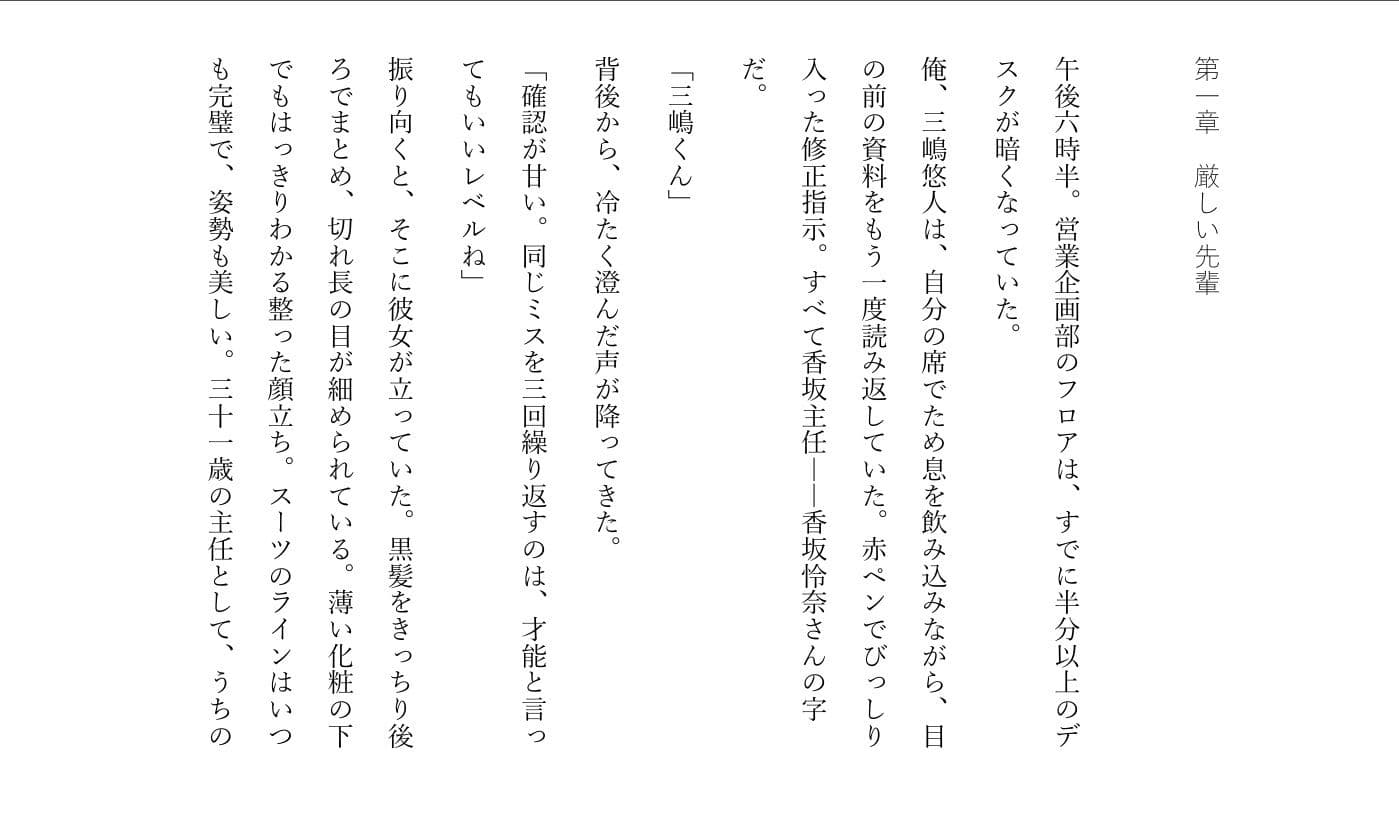 第一章　厳しい先輩

午後六時半。営業企画部のフロアは、すでに半分以上のデスクが暗くなっていた。

俺、三嶋悠人は、自分の席でため息を飲み込みながら、目の前の資料をもう一度読み返していた。赤ペンでびっしり入った修正指示。すべて香坂主任――香坂怜奈さんの字だ。

「三嶋くん」

背後から、冷たく澄んだ声が降ってきた。

「確認が甘い。同じミスを三回繰り返すのは、才能と言ってもいいレベルね」

振り向くと、そこに彼女が立っていた。黒髪をきっちり後ろでまとめ、切れ長の目が細められている。薄い化粧の下でもはっきりわかる整った顔立ち。スーツのラインはいつも完璧で、姿勢も美しい。三十一歳の主任として、うちの